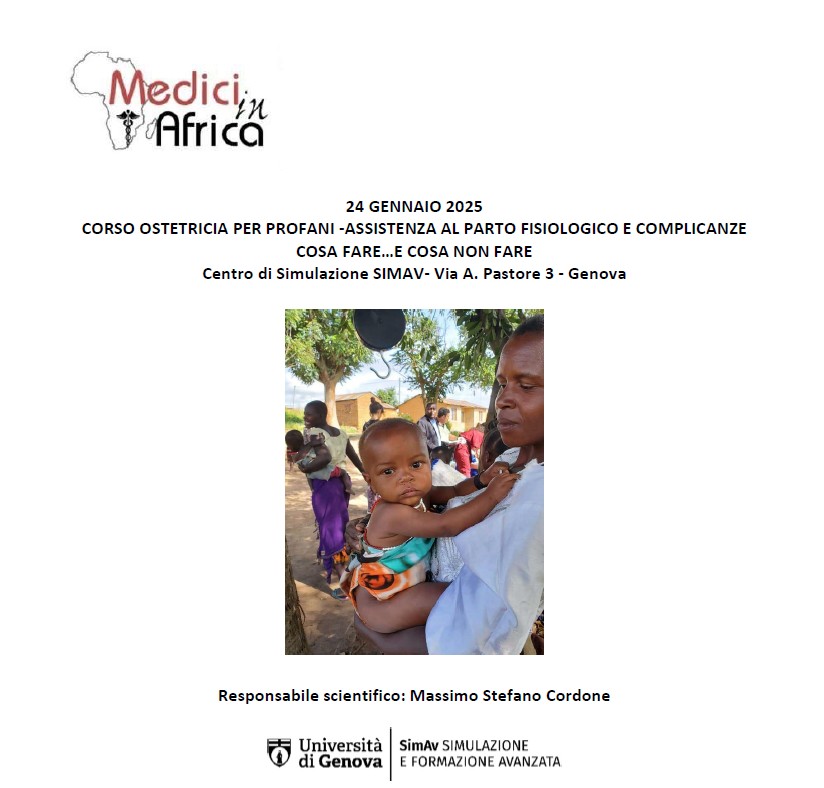 Medici in Africa

24 GENNAIO 2025
CORSO OSTETRICIA PER PROFANI -ASSISTENZA AL PARTO FISIOLOGICO E COMPLICANZE
COSA FARE…E COSA NON FARE
Centro di Simulazione SIMAV- Via A. Pastore 3 - Genova

Responsabile scientifico: Massimo Stefano Cordone

Università di Genova
SimAv SIMULAZIONE
E FORMAZIONE AVANZATA